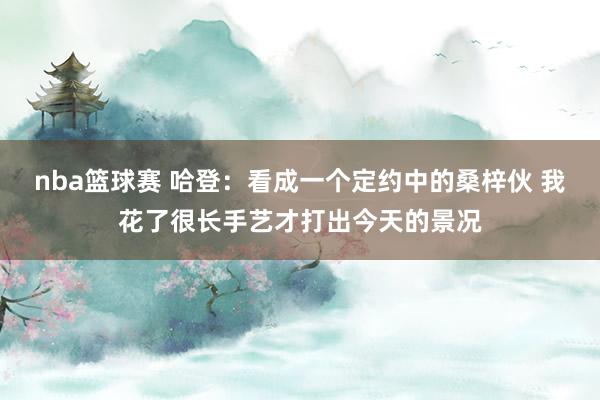 nba篮球赛 哈登：看成一个定约中的桑梓伙 我花了很长手艺才打出今天的景况